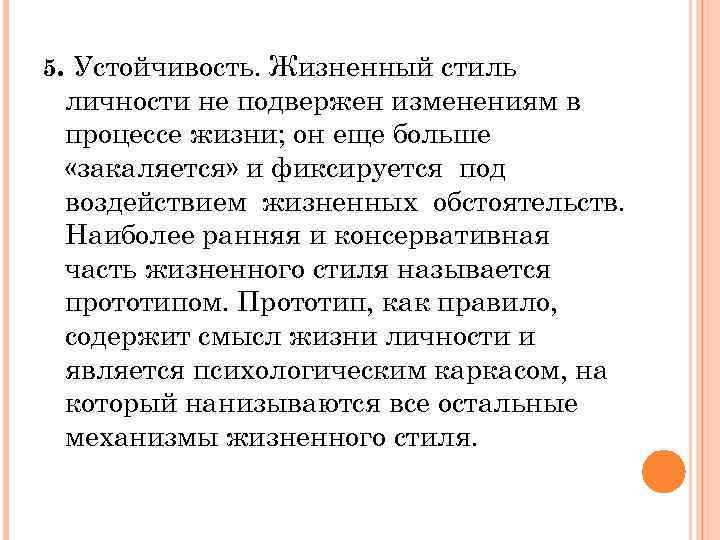 5. Устойчивость. Жизненный стиль личности не подвержен изменениям в процессе жизни; он еще больше «закаляется» и фиксируется под воздействием жизненных обстоятельств. Наиболее ранняя и консервативная часть жизненного стиля называется прототипом. Прототип, как правило, содержит смысл жизни личности и является психологическим каркасом, на который нанизываются все остальные механизмы жизненного стиля.